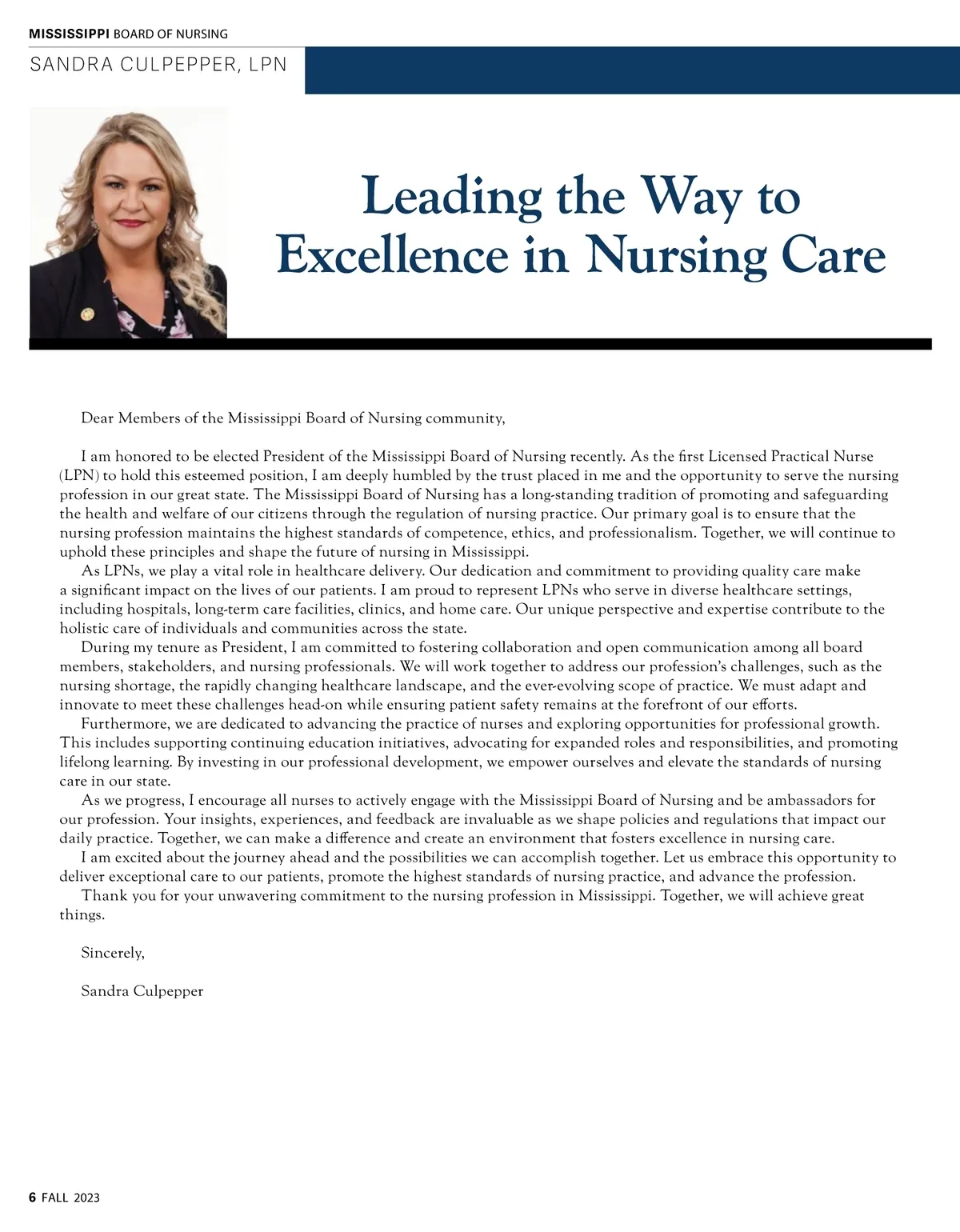 MISSISSIPPI BOARD OF NURSING

SANDRA CULPEPPER, LPN

Leading the Way to Excellence in Nursing Care

Dear Members of the Mississippi Board of Nursing community,

I am honored to be elected President of the Mississippi Board of Nursing recently. As the first Licensed Practical Nurse (LPN) to hold this esteemed position, I am deeply humbled by the trust placed in me and the opportunity to serve the nursing profession in our great state. The Mississippi Board of Nursing has a long-standing tradition of promoting and safeguarding the health and welfare of our citizens through the regulation of nursing practice. Our primary goal is to ensure that the nursing profession maintains the highest standards of competence, ethics, and professionalism. Together, we will continue to uphold these principles and shape the future of nursing in Mississippi.

As LPNs, we play a vital role in healthcare delivery. Our dedication and commitment to providing quality care make a significant impact on the lives of our patients. I am proud to represent LPNs who serve in diverse healthcare settings, including hospitals, long-term care facilities, clinics, and home care. Our unique perspective and expertise contribute to the holistic care of individuals and communities across the state.

During my tenure as President, I am committed to fostering collaboration and open communication among all board members, stakeholders, and nursing professionals. We will work together to address our profession's challenges, such as the nursing shortage, the rapidly changing healthcare landscape, and the ever-evolving scope of practice. We must adapt and innovate to meet these challenges head-on while ensuring patient safety remains at the forefront of our efforts.

Furthermore, we are dedicated to advancing the practice of nurses and exploring opportunities for professional growth. This includes supporting continuing education initiatives, advocating for expanded roles and responsibilities, and promoting lifelong learning. By investing in our professional development, we empower ourselves and elevate the standards of nursing care in our state.

As we progress, I encourage all nurses to actively engage with the Mississippi Board of Nursing and be ambassadors for our profession. Your insights, experiences, and feedback are invaluable as we shape policies and regulations that impact our daily practice. Together, we can make a difference and create an environment that fosters excellence in nursing care.

I am excited about the journey ahead and the possibilities we can accomplish together. Let us embrace this opportunity to deliver exceptional care to our patients, promote the highest standards of nursing practice, and advance the profession.

Thank you for your unwavering commitment to the nursing profession in Mississippi. Together, we will achieve great things.

Sincerely,

Sandra Culpepper

6 FALL 2023